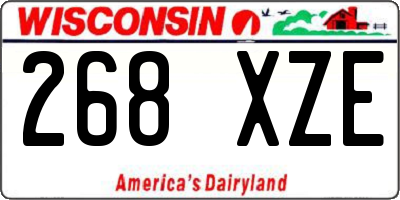 WISCONSIN

268 XZE

America's Dairyland